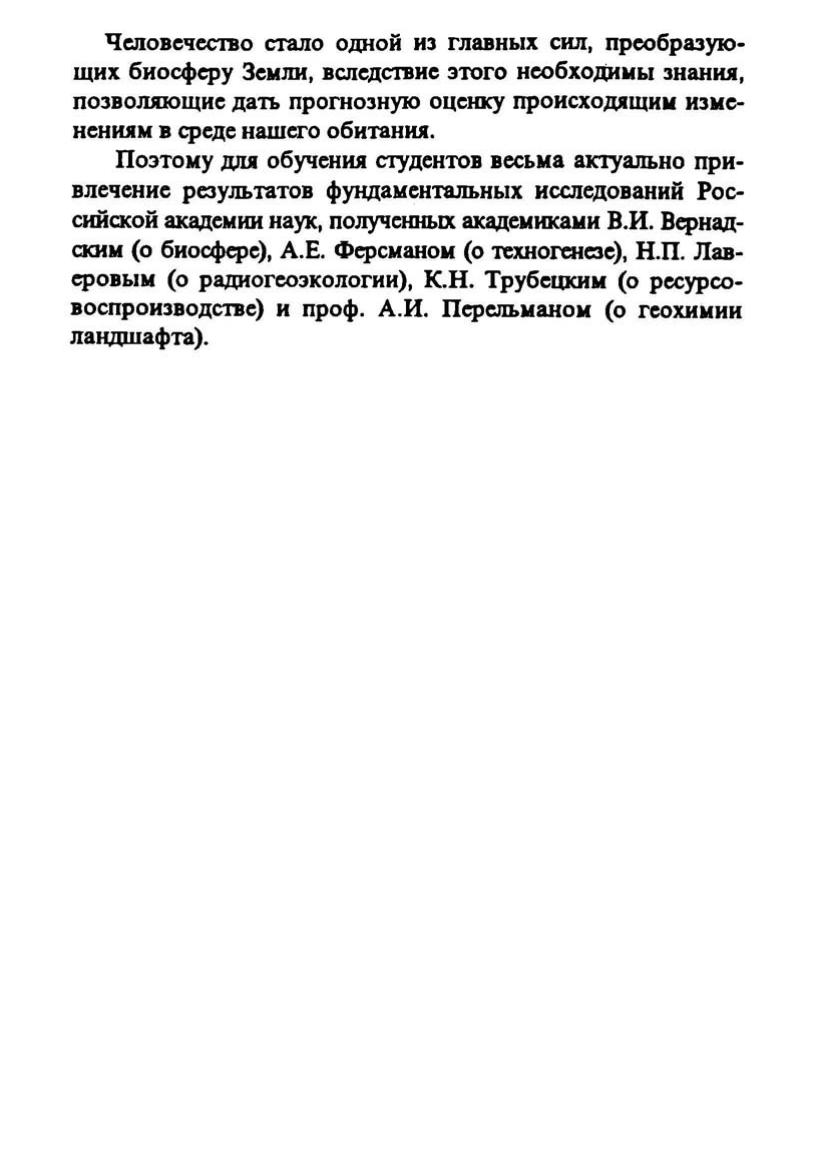 Человечество стало одной из главных сил, преобразующих биосферу Земли, вследствие этого необходимы знания, позволяющие дать прогнозную оценку происходящим изменениям в среде нашего обитания.

Поэтому для обучения студентов весьма актуально привлечение результатов фундаментальных исследований Российской академии наук, полученных академиками В.И. Вернадским (о биосфере), А.Е. Ферсманом (о техногенезе), Н.П. Лаверовым (о радиогеоэкологии), К.Н. Трубецким (о ресурсовоспроизводстве) и проф. А.И. Перельманом (о геохимии ландшафта).